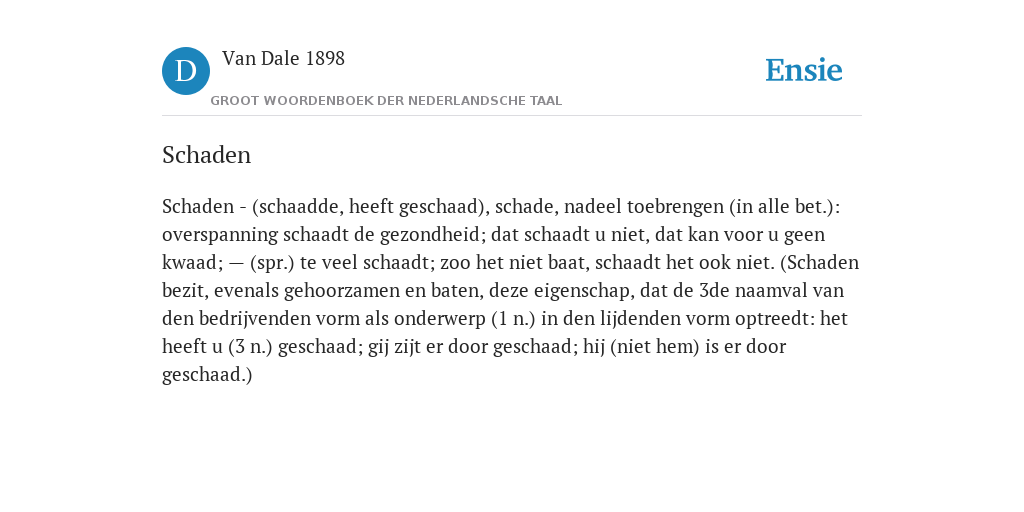 D
Van Dale 1898
GROOT WOORDENBOEK DER NEDERLANDSCHE TAAL
Ensie

Schaden

Schaden - (schaadde, heeft geschaad), schade, nadeel toebrengen (in alle bet.): overspanning schaadt de gezondheid; dat schaadt u niet, dat kan voor u geen kwaad; — (spr.) te veel schaadt; zoo het niet baat, schaadt het ook niet. (Schaden bezit, evenals gehoorzamen en baten, deze eigenschap, dat de 3de naamval van den bedrijvenden vorm als onderwerp (1 n.) in den lijdenden vorm optreedt: het heeft u (3 n.) geschaad; gij zijt er door geschaad; hij (niet hem) is er door geschaad.)